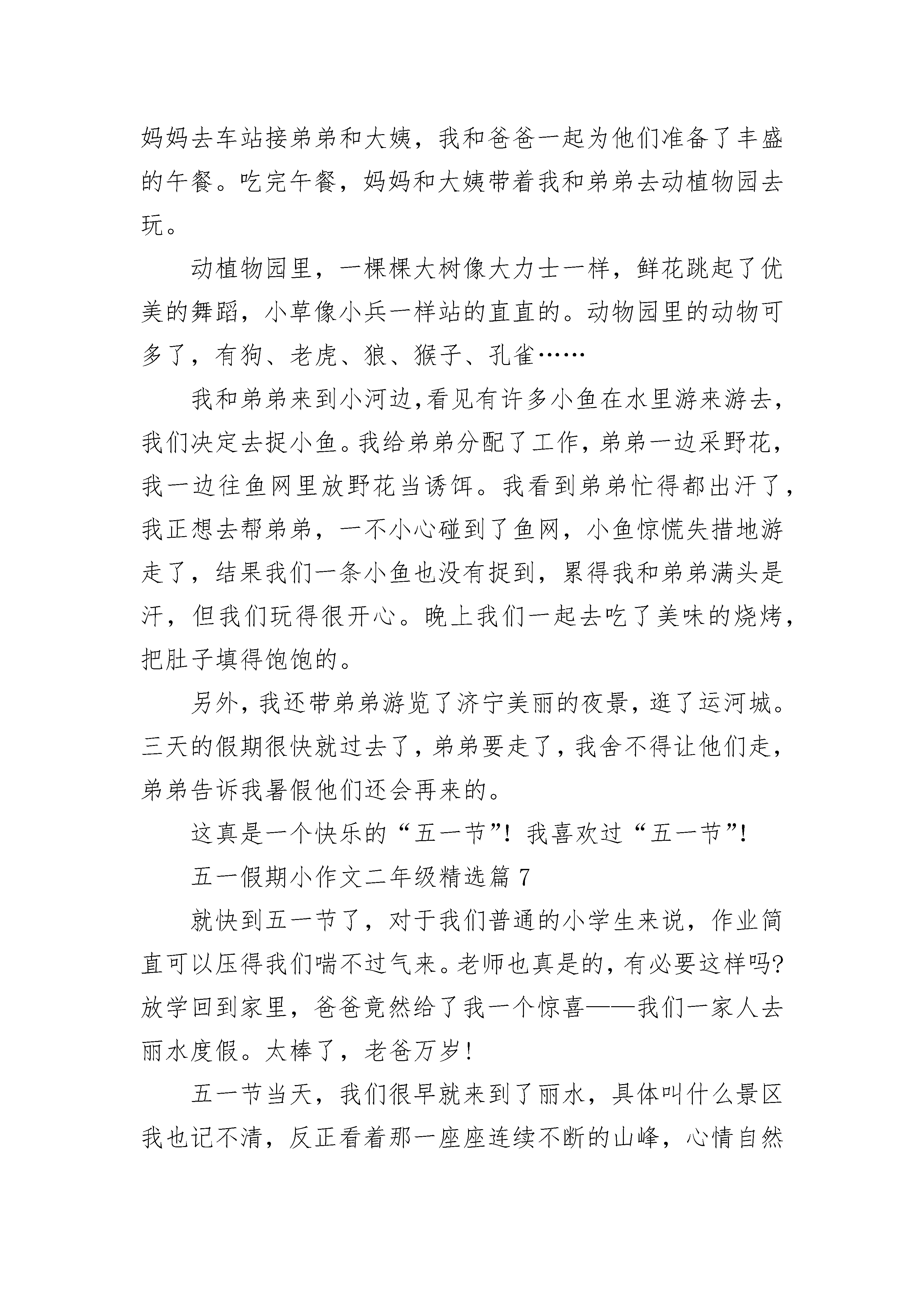 妈妈去车站接弟弟和大姨，我和爸爸一起为他们准备了丰盛的午餐。吃完午餐，妈妈和大姨带着我和弟弟去动植物园去玩。

动植物园里，一棵棵大树像大力士一样，鲜花跳起了优美的舞蹈，小草像小兵一样站的直直的。动物园里的动物可多了，有狗、老虎、狼、猴子、孔雀……

我和弟弟来到小河边，看见有许多小鱼在水里游来游去，我们决定去捉小鱼。我给弟弟分配了工作，弟弟一边采野花，我一边往鱼网里放野花当诱饵。我看到弟弟忙得都出汗了，我正想去帮弟弟，一不小心碰到了鱼网，小鱼惊慌失措地游走了，结果我们一条小鱼也没有捉到，累得我和弟弟满头是汗，但我们玩得很开心。晚上我们一起去吃了美味的烧烤，把肚子填得饱饱的。

另外，我还带弟弟游览了济宁美丽的夜景，逛了运河城。三天的假期很快就过去了，弟弟要走了，我舍不得让他们走，弟弟告诉我暑假他们还会再来的。

这真是一个快乐的“五一节”！我喜欢过“五一节”！

五一假期小作文二年级精选篇 7

就快到五一节了，对于我们普通的小学生来说，作业简直可以压得我们喘不过气来。老师也真是的，有必要这样吗？放学回到家里，爸爸竟然给了我一个惊喜——我们一家人去丽水度假。太棒了，老爸万岁！

五一节当天，我们很早就来到了丽水，具体叫什么景区我也记不清，反正看着那一座座连续不断的山峰，心情自然